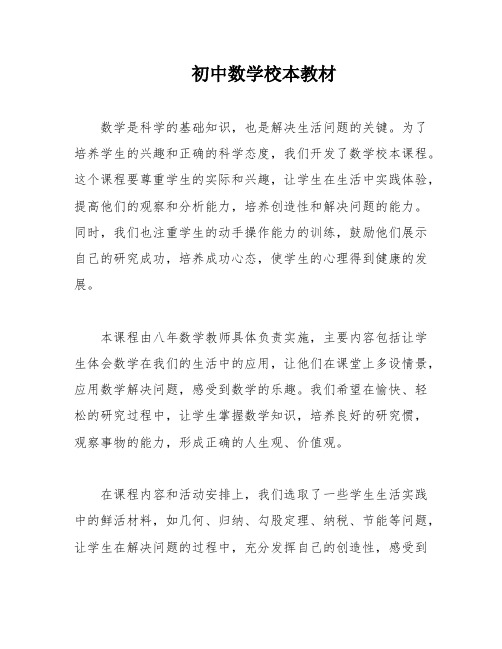 初中数学校本教材

数学是科学的基础知识，也是解决生活问题的关键。为了培养学生的兴趣和正确的科学态度，我们开发了数学校本课程。这个课程要尊重学生的实际和兴趣，让学生在生活中实践体验，提高他们的观察和分析能力，培养创造性和解决问题的能力。同时，我们也注重学生的动手操作能力的训练，鼓励他们展示自己的研究成功，培养成功心态，使学生的心理得到健康的发展。

本课程由八年数学教师具体负责实施，主要内容包括让学生体会数学在我们的生活中的应用，让他们在课堂上多设情景，应用数学解决问题，感受到数学的乐趣。我们希望在愉快、轻松的研究过程中，让学生掌握数学知识，培养良好的研究惯，观察事物的能力，形成正确的人生观、价值观。

在课程内容和活动安排上，我们选取了一些学生生活实践中的鲜活材料，如几何、归纳、勾股定理、纳税、节能等问题，让学生在解决问题的过程中，充分发挥自己的创造性，感受到